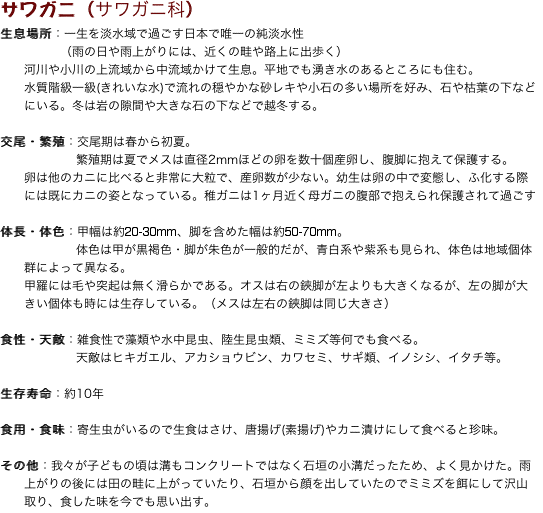 サワガニ（サワガニ科）

生息場所：一生を淡水域で過ごす日本で唯一の純淡水性
（雨の日や雨上がりには、近くの畦や路上に出歩く）
河川や小川の上流域から中流域かけて生息。平地でも湧き水のあるところにも住む。
水質階級一級(きれいな水)で流れの穏やかな砂レキや小石の多い場所を好み、石や枯葉の下などにいる。冬は岩の隙間や大きな石の下などで越冬する。

交尾・繁殖：交尾期は春から初夏。
繁殖期は夏でメスは直径2mmほどの卵を数十個産卵し、腹脚に抱えて保護する。
卵は他のカニに比べると非常に大粒で、産卵数が少ない。幼生は卵の中で変態し、ふ化する際には既にカニの姿となっている。稚ガニは1ヶ月近く母ガニの腹部で抱えられ保護されて過ごす

体長・体色：甲幅は約20-30mm、脚を含めた幅は約50-70mm。
体色は甲が黒褐色・脚が朱色が一般的だが、青白系や紫系も見られ、体色は地域個体群によって異なる。
甲羅には毛や突起は無く滑らかである。オスは右の鋏脚が左よりも大きくなるが、左の脚が大きい個体も時には生存している。（メスは左右の鋏脚は同じ大きさ）

食性・天敵：雑食性で藻類や水中昆虫、陸生昆虫類、ミミズ等何でも食べる。
天敵はヒキガエル、アカショウビン、カワセミ、サギ類、イノシシ、イタチ等。

生存寿命：約10年

食用・食味：寄生虫がいるので生食はさけ、唐揚げ(素揚げ)やカニ漬けにして食べると珍味。

その他：我々が子どもの頃は溝もコンクリートではなく石垣の小溝だったため、よく見かけた。雨上がりの後には田の畦に上がっていたり、石垣から顔を出していたのでミミズを餌にして沢山取り、食した味を今でも思い出す。